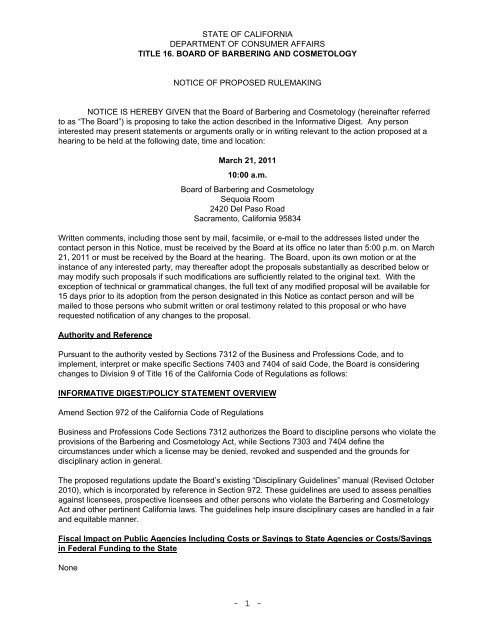 STATE OF CALIFORNIA
DEPARTMENT OF CONSUMER AFFAIRS
TITLE 16. BOARD OF BARBERING AND COSMETOLOGY

NOTICE OF PROPOSED RULEMAKING

NOTICE IS HEREBY GIVEN that the Board of Barbering and Cosmetology (hereinafter referred to as "The Board") is proposing to take the action described in the Informative Digest. Any person interested may present statements or arguments orally or in writing relevant to the action proposed at a hearing to be held at the following date, time and location:

March 21, 2011

10:00 a.m.

Board of Barbering and Cosmetology
Sequoia Room
2420 Del Paso Road
Sacramento, California 95834

Written comments, including those sent by mail, facsimile, or e-mail to the addresses listed under the contact person in this Notice, must be received by the Board at its office no later than 5:00 p.m. on March 21, 2011 or must be received by the Board at the hearing. The Board, upon its own motion or at the instance of any interested party, may thereafter adopt the proposals substantially as described below or may modify such proposals if such modifications are sufficiently related to the original text. With the exception of technical or grammatical changes, the full text of any modified proposal will be available for 15 days prior to its adoption from the person designated in this Notice as contact person and will be mailed to those persons who submit written or oral testimony related to this proposal or who have requested notification of any changes to the proposal.

Authority and Reference

Pursuant to the authority vested by Sections 7312 of the Business and Professions Code, and to implement, interpret or make specific Sections 7403 and 7404 of said Code, the Board is considering changes to Division 9 of Title 16 of the California Code of Regulations as follows:

INFORMATIVE DIGEST/POLICY STATEMENT OVERVIEW

Amend Section 972 of the California Code of Regulations

Business and Professions Code Sections 7312 authorizes the Board to discipline persons who violate the provisions of the Barbering and Cosmetology Act, while Sections 7303 and 7404 define the circumstances under which a license may be denied, revoked and suspended and the grounds for disciplinary action in general.

The proposed regulations update the Board's existing "Disciplinary Guidelines" manual (Revised October 2010), which is incorporated by reference in Section 972. These guidelines are used to assess penalties against licensees, prospective licensees and other persons who violate the Barbering and Cosmetology Act and other pertinent California laws. The guidelines help insure disciplinary cases are handled in a fair and equitable manner.

Fiscal Impact on Public Agencies Including Costs or Savings to State Agencies or Costs/Savings in Federal Funding to the State

None

- 1 -